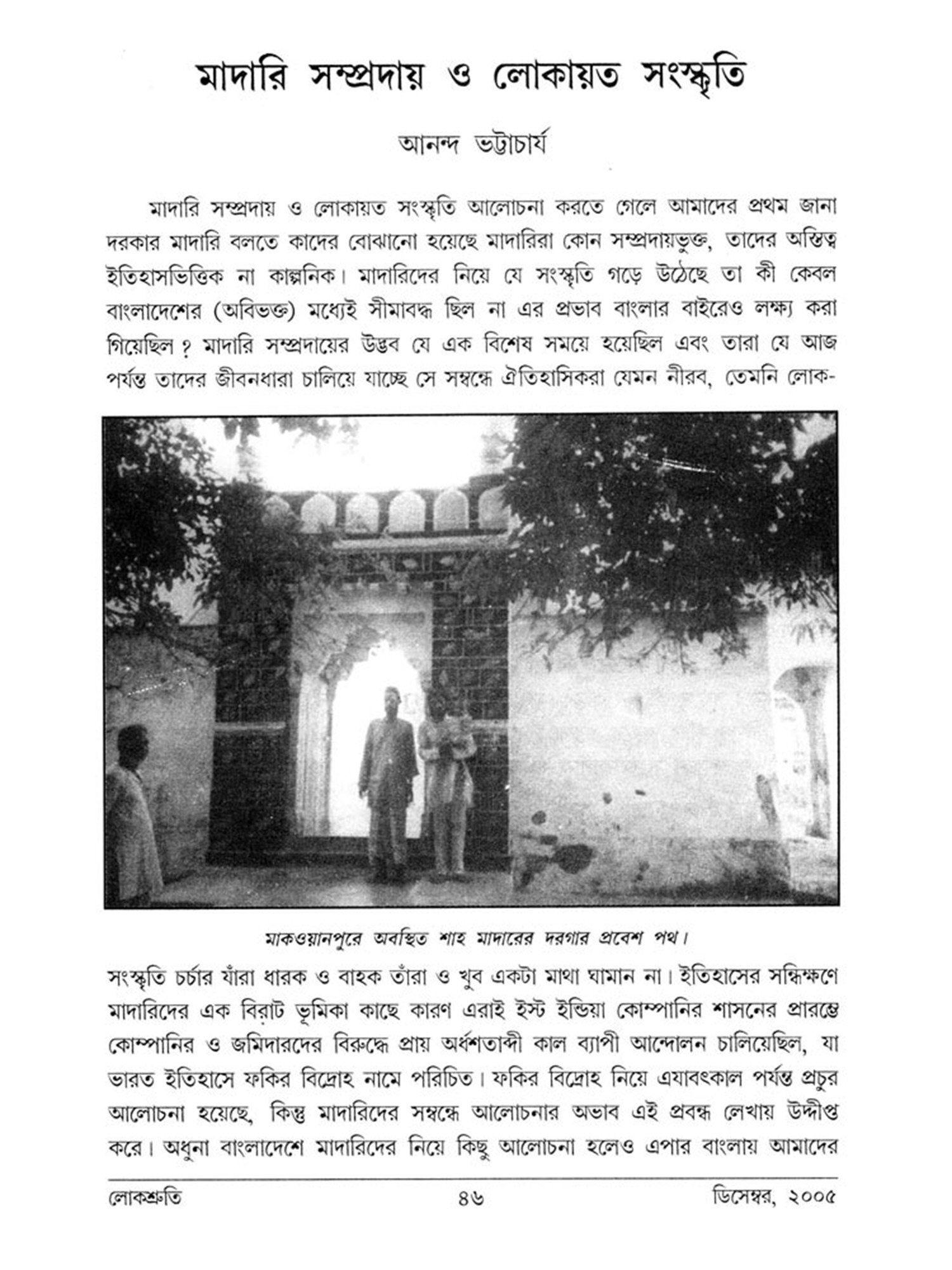 মাদারি সম্প্রদায় ও লোকায়ত সংস্কৃতি

আনন্দ ভট্টাচার্য

মাদারি সম্প্রদায় ও লোকায়ত সংস্কৃতি আলোচনা করতে গেলে আমাদের প্রথম জানা দরকার মাদারি বলতে কাদের বোঝানো হয়েছে মাদারিরা কোন সম্প্রদায়ভুক্ত, তাদের অস্তিত্ব ইতিহাসভিত্তিক না কাল্পনিক। মাদারিদের নিয়ে যে সংস্কৃতি গড়ে উঠেছে তা কী কেবল বাংলাদেশের (অবিভক্ত) মধ্যেই সীমাবদ্ধ ছিল না এর প্রভাব বাংলার বাইরেও লক্ষ্য করা গিয়েছিল ? মাদারি সম্প্রদায়ের উদ্ভব যে এক বিশেষ সময়ে হয়েছিল এবং তারা যে আজ পর্যন্ত তাদের জীবনধারা চালিয়ে যাচ্ছে সে সম্বন্ধে ঐতিহাসিকরা যেমন নীরব, তেমনি লোক-

মাকওয়ানপুরে অবস্থিত শাহ মাদারের দরগার প্রবেশ পথ।

সংস্কৃতি চর্চার যাঁরা ধারক ও বাহক তাঁরা ও খুব একটা মাথা ঘামান না। ইতিহাসের সন্ধিক্ষণে মাদারিদের এক বিরাট ভূমিকা কাছে কারণ এরাই ইস্ট ইন্ডিয়া কোম্পানির শাসনের প্রারম্ভে কোম্পানির ও জমিদারদের বিরুদ্ধে প্রায় অর্ধশতাব্দী কাল ব্যাপী আন্দোলন চালিয়েছিল, যা ভারত ইতিহাসে ফকির বিদ্রোহ নামে পরিচিত। ফকির বিদ্রোহ নিয়ে এযাবৎকাল পর্যন্ত প্রচুর আলোচনা হয়েছে, কিন্তু মাদারিদের সম্বন্ধে আলোচনার অভাব এই প্রবন্ধ লেখায় উদ্দীপ্ত করে। অধুনা বাংলাদেশে মাদারিদের নিয়ে কিছু আলোচনা হলেও এপার বাংলায় আমাদের

লোকশ্রুতি ৪৬ ডিসেম্বর, ২০০৫